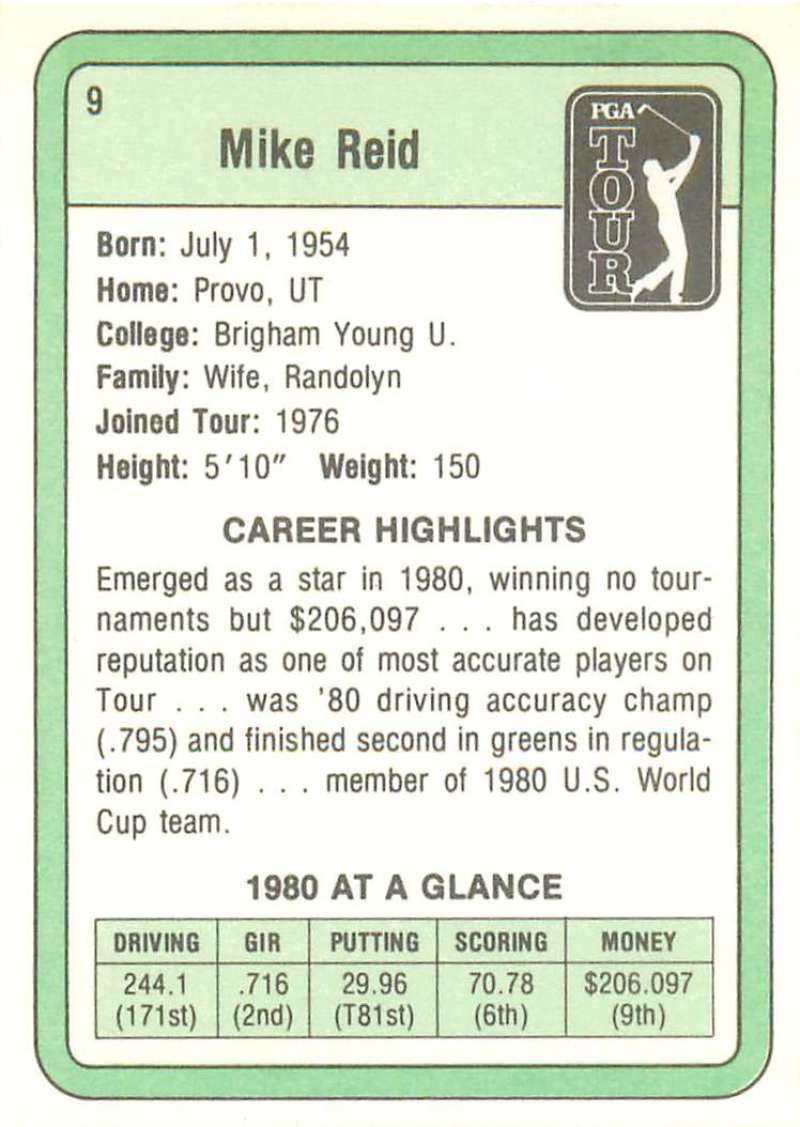 9

Mike Reid

PGA
TOUR

Born: July 1, 1954
Home: Provo, UT
College: Brigham Young U.
Family: Wife, Randolyn
Joined Tour: 1976
Height: 5'10" Weight: 150

CAREER HIGHLIGHTS

Emerged as a star in 1980, winning no tournaments but $206,097 . . . has developed reputation as one of most accurate players on Tour . . . was '80 driving accuracy champ (.795) and finished second in greens in regulation (.716) . . . member of 1980 U.S. World Cup team.

1980 AT A GLANCE

| DRIVING | GIR | PUTTING | SCORING | MONEY |
|---|---|---|---|---|
| 244.1 (171st) | .716 (2nd) | 29.96 (T81st) | 70.78 (6th) | $206.097 (9th) |